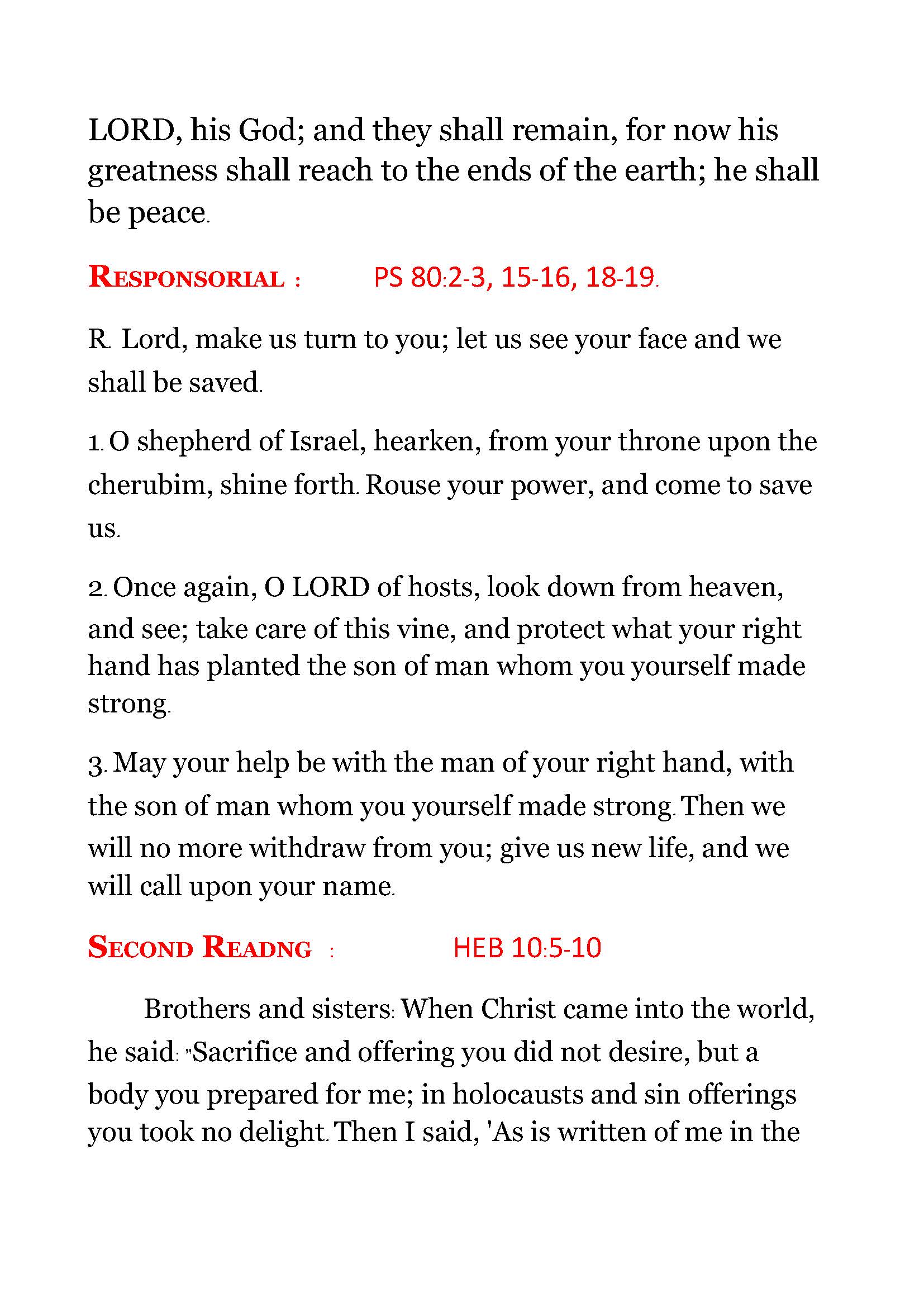 LORD, his God; and they shall remain, for now his greatness shall reach to the ends of the earth; he shall be peace.

RESPONSORIAL : PS 80:2-3, 15-16, 18-19.

R. Lord, make us turn to you; let us see your face and we shall be saved.

1. O shepherd of Israel, hearken, from your throne upon the cherubim, shine forth. Rouse your power, and come to save us.

2. Once again, O LORD of hosts, look down from heaven, and see; take care of this vine, and protect what your right hand has planted the son of man whom you yourself made strong.

3. May your help be with the man of your right hand, with the son of man whom you yourself made strong. Then we will no more withdraw from you; give us new life, and we will call upon your name.

SECOND READNG : HEB 10:5-10

Brothers and sisters: When Christ came into the world, he said: "Sacrifice and offering you did not desire, but a body you prepared for me; in holocausts and sin offerings you took no delight. Then I said, 'As is written of me in the